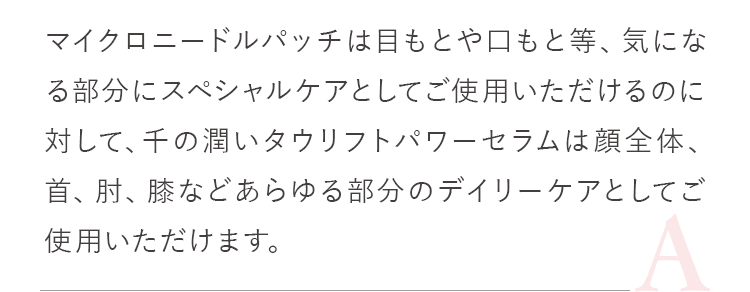 マイクロニードルパッチは目もとや口もと等、気になる部分にスペシャルケアとしてご使用いただけるのに対して、千の潤いタウリフトパワーセラムは顔全体、首、肘、膝などあらゆる部分のデイリーケアとしてご使用いただけます。

A